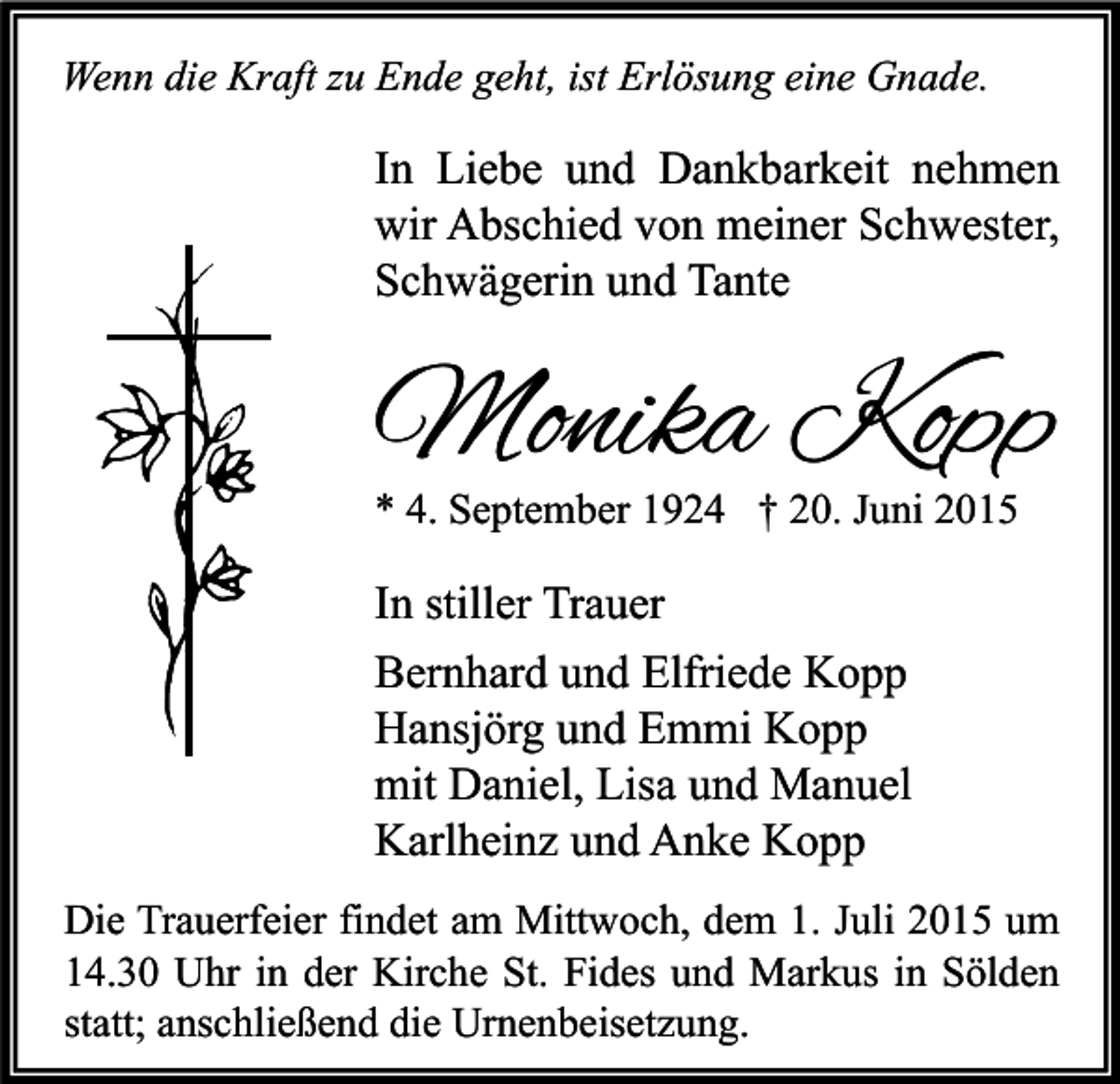 Wenn die Kraft zu Ende geht, ist Erlösung eine Gnade.

In Liebe und Dankbarkeit nehmen wir Abschied von meiner Schwester, Schwägerin und Tante

Monika Kopp

* 4. September 1924 † 20. Juni 2015

In stiller Trauer

Bernhard und Elfriede Kopp
Hansjörg und Emmi Kopp
mit Daniel, Lisa und Manuel
Karlheinz und Anke Kopp

Die Trauerfeier findet am Mittwoch, dem 1. Juli 2015 um 14.30 Uhr in der Kirche St. Fides und Markus in Sölden statt; anschließend die Urnenbeisetzung.